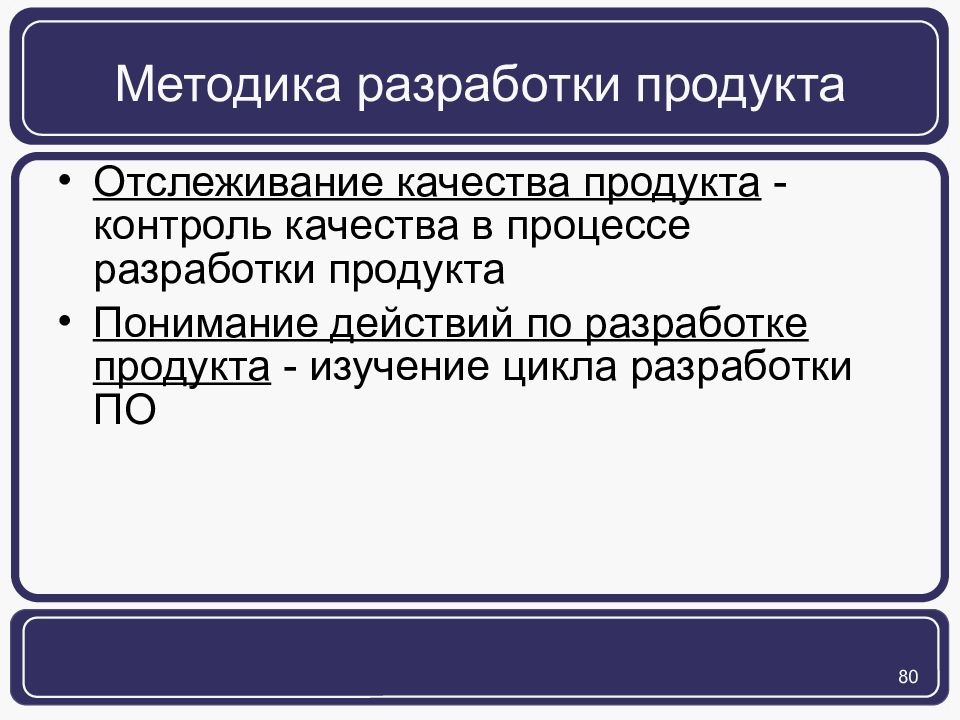 Методика разработки продукта

• Отслеживание качества продукта - контроль качества в процессе разработки продукта
• Понимание действий по разработке продукта - изучение цикла разработки ПО

80